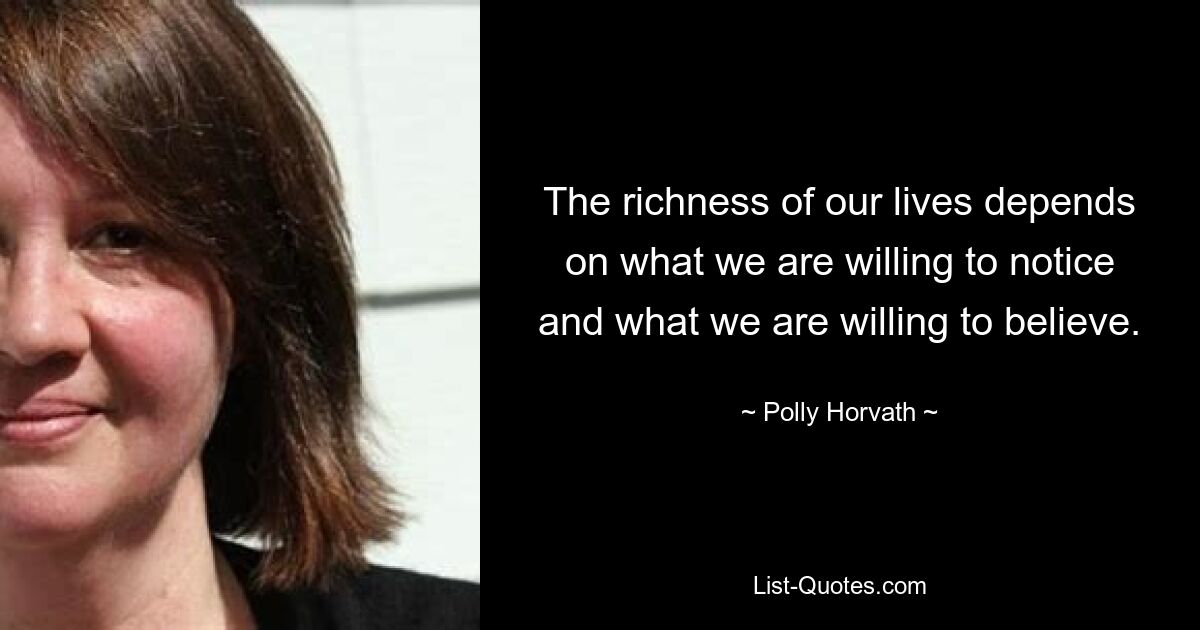 The richness of our lives depends on what we are willing to notice and what we are willing to believe.

~ Polly Horvath ~

List-Quotes.com